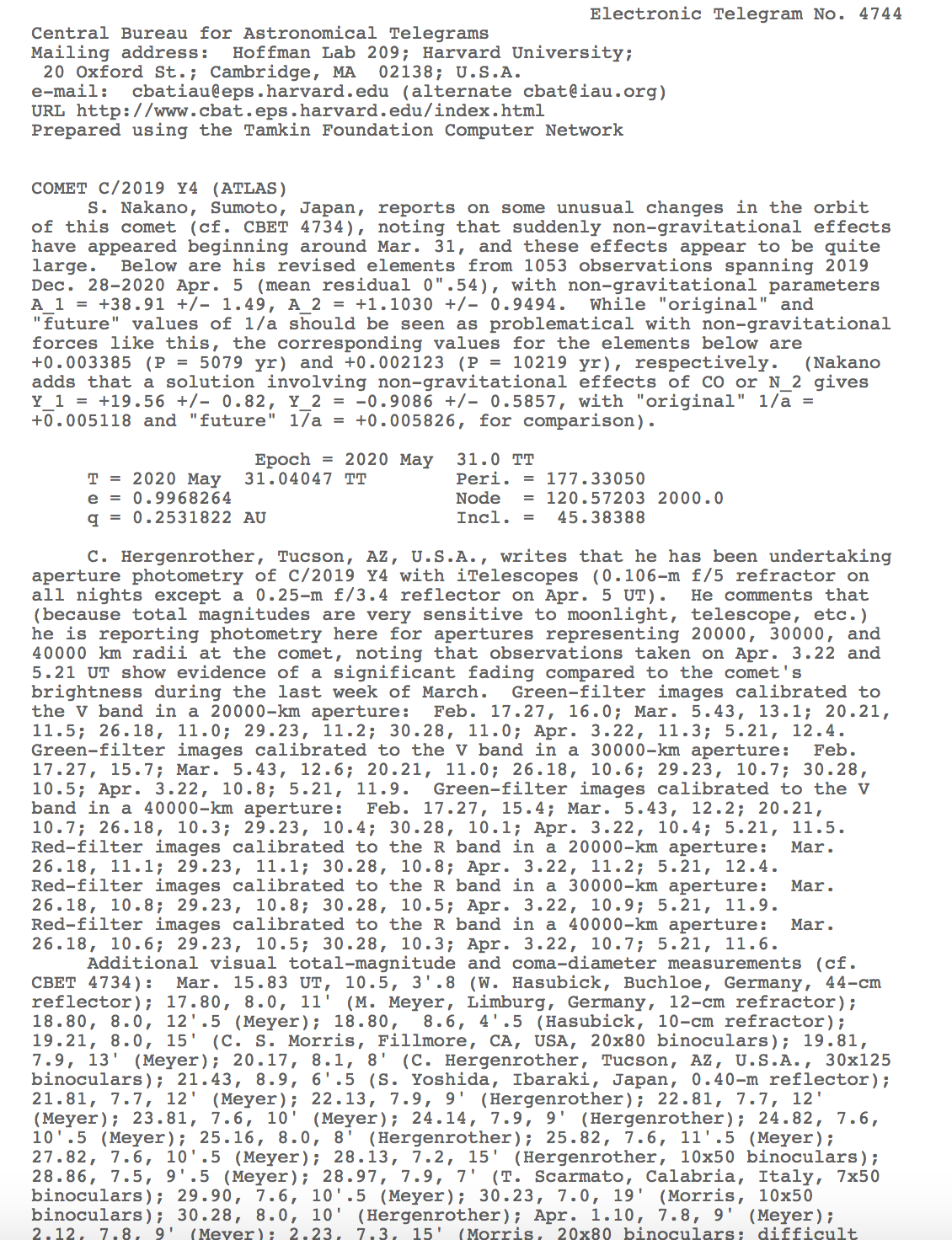 Electronic Telegram No. 4744
Central Bureau for Astronomical Telegrams
Mailing address: Hoffman Lab 209; Harvard University;
20 Oxford St.; Cambridge, MA 02138; U.S.A.
e-mail: cbatiau@eps.harvard.edu (alternate cbat@iau.org)
URL http://www.cbat.eps.harvard.edu/index.html
Prepared using the Tamkin Foundation Computer Network

COMET C/2019 Y4 (ATLAS)
S. Nakano, Sumoto, Japan, reports on some unusual changes in the orbit of this comet (cf. CBET 4734), noting that suddenly non-gravitational effects have appeared beginning around Mar. 31, and these effects appear to be quite large. Below are his revised elements from 1053 observations spanning 2019 Dec. 28-2020 Apr. 5 (mean residual 0".54), with non-gravitational parameters A_1 = +38.91 +/- 1.49, A_2 = +1.1030 +/- 0.9494. While "original" and "future" values of 1/a should be seen as problematical with non-gravitational forces like this, the corresponding values for the elements below are +0.003385 (P = 5079 yr) and +0.002123 (P = 10219 yr), respectively. (Nakano adds that a solution involving non-gravitational effects of CO or N_2 gives Y_1 = +19.56 +/- 0.82, Y_2 = -0.9086 +/- 0.5857, with "original" 1/a = +0.005118 and "future" 1/a = +0.005826, for comparison).

Epoch = 2020 May 31.0 TT
T = 2020 May 31.04047 TT Peri. = 177.33050
e = 0.9968264 Node = 120.57203 2000.0
q = 0.2531822 AU Incl. = 45.38388

C. Hergenrother, Tucson, AZ, U.S.A., writes that he has been undertaking aperture photometry of C/2019 Y4 with iTelescopes (0.106-m f/5 refractor on all nights except a 0.25-m f/3.4 reflector on Apr. 5 UT). He comments that (because total magnitudes are very sensitive to moonlight, telescope, etc.) he is reporting photometry here for apertures representing 20000, 30000, and 40000 km radii at the comet, noting that observations taken on Apr. 3.22 and 5.21 UT show evidence of a significant fading compared to the comet's brightness during the last week of March. Green-filter images calibrated to the V band in a 20000-km aperture: Feb. 17.27, 16.0; Mar. 5.43, 13.1; 20.21, 11.5; 26.18, 11.0; 29.23, 11.2; 30.28, 11.0; Apr. 3.22, 11.3; 5.21, 12.4. Green-filter images calibrated to the V band in a 30000-km aperture: Feb. 17.27, 15.7; Mar. 5.43, 12.6; 20.21, 11.0; 26.18, 10.6; 29.23, 10.7; 30.28, 10.5; Apr. 3.22, 10.8; 5.21, 11.9. Green-filter images calibrated to the V band in a 40000-km aperture: Feb. 17.27, 15.4; Mar. 5.43, 12.2; 20.21, 10.7; 26.18, 10.3; 29.23, 10.4; 30.28, 10.1; Apr. 3.22, 10.4; 5.21, 11.5. Red-filter images calibrated to the R band in a 20000-km aperture: Mar. 26.18, 11.1; 29.23, 11.1; 30.28, 10.8; Apr. 3.22, 11.2; 5.21, 12.4. Red-filter images calibrated to the R band in a 30000-km aperture: Mar. 26.18, 10.8; 29.23, 10.8; 30.28, 10.5; Apr. 3.22, 10.9; 5.21, 11.9. Red-filter images calibrated to the R band in a 40000-km aperture: Mar. 26.18, 10.6; 29.23, 10.5; 30.28, 10.3; Apr. 3.22, 10.7; 5.21, 11.6.
Additional visual total-magnitude and coma-diameter measurements (cf. CBET 4734): Mar. 15.83 UT, 10.5, 3'.8 (W. Hasubick, Buchloe, Germany, 44-cm reflector); 17.80, 8.0, 11' (M. Meyer, Limburg, Germany, 12-cm refractor); 18.80, 8.0, 12'.5 (Meyer); 18.80, 8.6, 4'.5 (Hasubick, 10-cm refractor); 19.21, 8.0, 15' (C. S. Morris, Fillmore, CA, USA, 20x80 binoculars); 19.81, 7.9, 13' (Meyer); 20.17, 8.1, 8' (C. Hergenrother, Tucson, AZ, U.S.A., 30x125 binoculars); 21.43, 8.9, 6'.5 (S. Yoshida, Ibaraki, Japan, 0.40-m reflector); 21.81, 7.7, 12' (Meyer); 22.13, 7.9, 9' (Hergenrother); 22.81, 7.7, 12' (Meyer); 23.81, 7.6, 10' (Meyer); 24.14, 7.9, 9' (Hergenrother); 24.82, 7.6, 10'.5 (Meyer); 25.16, 8.0, 8' (Hergenrother); 25.82, 7.6, 11'.5 (Meyer); 27.82, 7.6, 10'.5 (Meyer); 28.13, 7.2, 15' (Hergenrother, 10x50 binoculars); 28.86, 7.5, 9'.5 (Meyer); 28.97, 7.9, 7' (T. Scarmato, Calabria, Italy, 7x50 binoculars); 29.90, 7.6, 10'.5 (Meyer); 30.23, 7.0, 19' (Morris, 10x50 binoculars); 30.28, 8.0, 10' (Hergenrother); Apr. 1.10, 7.8, 9' (Meyer); 2.12, 7.8, 9' (Meyer); 2.23, 7.3, 15' (Morris, 20x80 binoculars; difficult